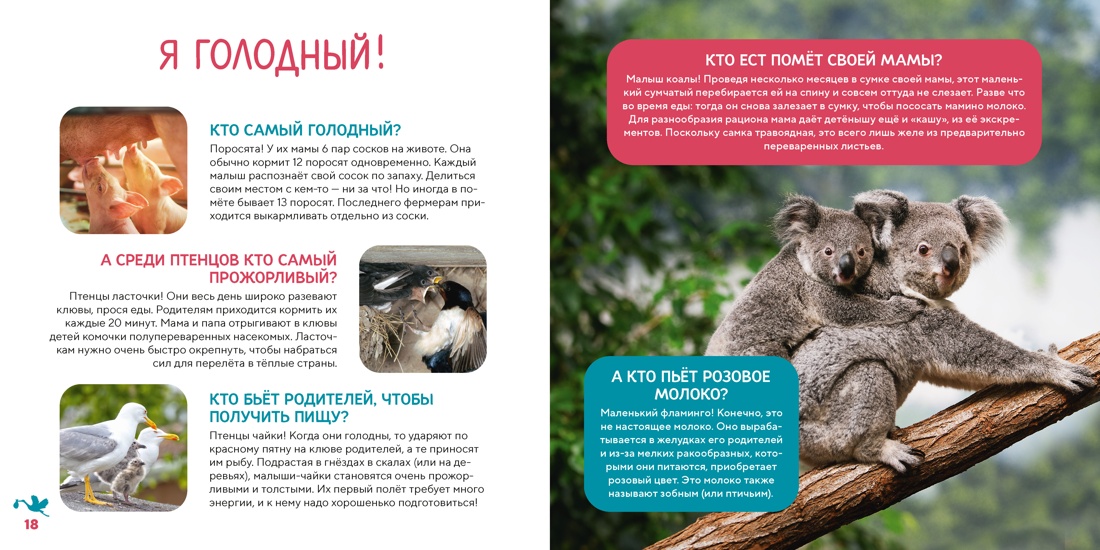 Я ГОЛОДНЫЙ!

КТО САМЫЙ ГОЛОДНЫЙ?

Поросята! У их мамы 6 пар сосков на животе. Она обычно кормит 12 поросят одновременно. Каждый малыш распознаёт свой сосок по запаху. Делиться своим местом с кем-то — ни за что! Но иногда в помёте бывает 13 поросят. Последнего фермерам приходится выкармливать отдельно из соски.

А СРЕДИ ПТЕНЦОВ КТО САМЫЙ ПРОЖОРЛИВЫЙ?

Птенцы ласточки! Они весь день широко разевают клювы, прося еды. Родителям приходится кормить их каждые 20 минут. Мама и папа отрыгивают в клювы детей комочки полупереваренных насекомых. Ласточкам нужно очень быстро окрепнуть, чтобы набраться сил для перелёта в тёплые страны.

КТО БЬЁТ РОДИТЕЛЕЙ, ЧТОБЫ ПОЛУЧИТЬ ПИЩУ?

Птенцы чайки! Когда они голодны, то ударяют по красному пятну на клюве родителей, а те приносят им рыбу. Подрастая в гнёздах в скалах (или на деревьях), малыши-чайки становятся очень прожорливыми и толстыми. Их первый полёт требует много энергии, и к нему надо хорошенько подготовиться!

18

КТО ЕСТ ПОМЁТ СВОЕЙ МАМЫ?

Малыш коалы! Проведя несколько месяцев в сумке своей мамы, этот маленький сумчатый перебирается ей на спину и совсем оттуда не слезает. Разве что во время еды: тогда он снова залезает в сумку, чтобы пососать мамино молоко. Для разнообразия рациона мама даёт детёнышу ещё и «кашу», из её экскрементов. Поскольку самка травоядная, это всего лишь желе из предварительно переваренных листьев.

А КТО ПЬЁТ РОЗОВОЕ МОЛОКО?

Маленький фламинго! Конечно, это не настоящее молоко. Оно вырабатывается в желудках его родителей и из-за мелких ракообразных, которыми они питаются, приобретает розовый цвет. Это молоко также называют зобным (или птичьим).